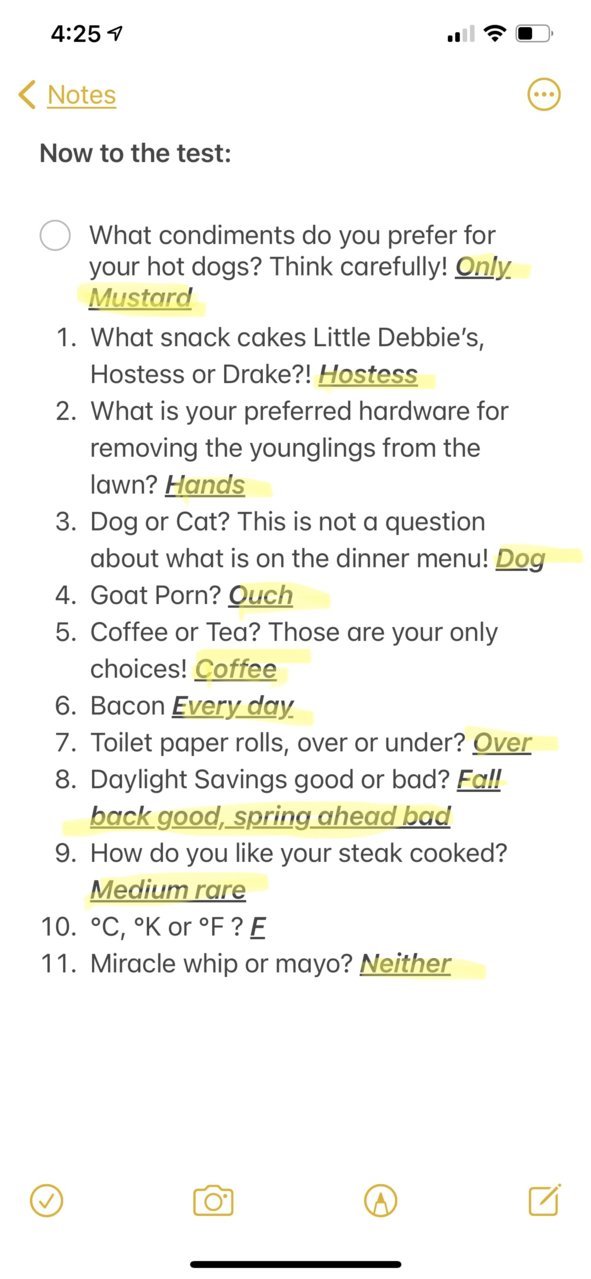 4:25

Notes

Now to the test:

What condiments do you prefer for your hot dogs? Think carefully! Only Mustard

1. What snack cakes Little Debbie's, Hostess or Drake?! Hostess
2. What is your preferred hardware for removing the younglings from the lawn? Hands
3. Dog or Cat? This is not a question about what is on the dinner menu! Dog
4. Goat Porn? Ouch
5. Coffee or Tea? Those are your only choices! Coffee
6. Bacon Every day
7. Toilet paper rolls, over or under? Over
8. Daylight Savings good or bad? Fall back good, spring ahead bad
9. How do you like your steak cooked? Medium rare
10. °C, °K or °F ? F
11. Miracle whip or mayo? Neither